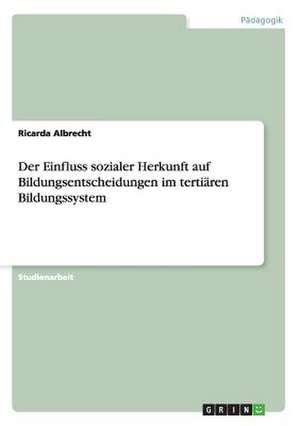 Pädagogik

Ricarda Albrecht

Der Einfluss sozialer Herkunft auf Bildungsentscheidungen im tertiären Bildungssystem

Studienarbeit

GRIN